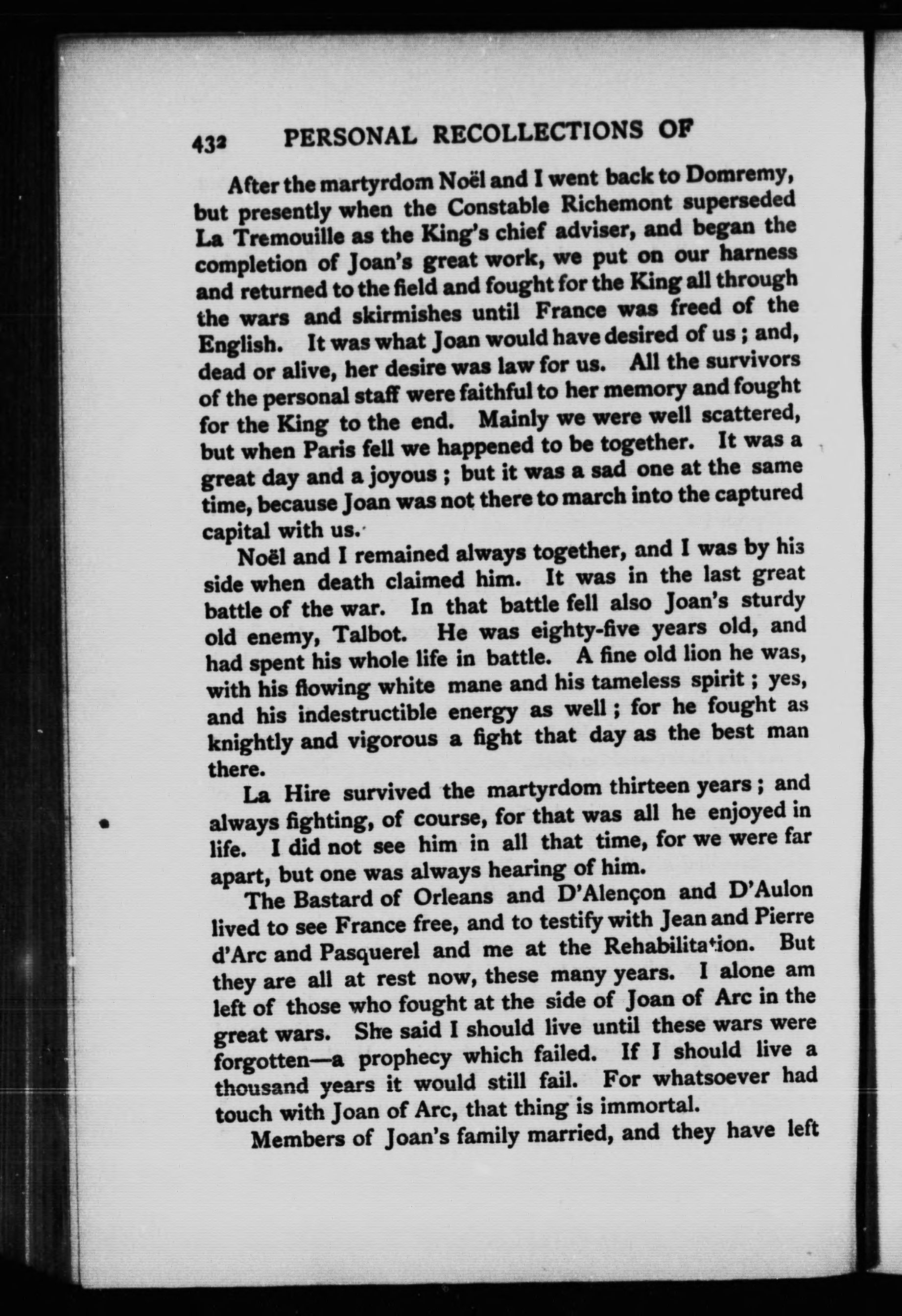 432 PERSONAL RECOLLECTIONS OF

After the martyrdom Noël and I went back to Domremy, but presently when the Constable Richemont superseded La Tremouille as the King's chief adviser, and began the completion of Joan's great work, we put on our harness and returned to the field and fought for the King all through the wars and skirmishes until France was freed of the English. It was what Joan would have desired of us; and, dead or alive, her desire was law for us. All the survivors of the personal staff were faithful to her memory and fought for the King to the end. Mainly we were well scattered, but when Paris fell we happened to be together. It was a great day and a joyous; but it was a sad one at the same time, because Joan was not there to march into the captured capital with us.

Noël and I remained always together, and I was by his side when death claimed him. It was in the last great battle of the war. In that battle fell also Joan's sturdy old enemy, Talbot. He was eighty-five years old, and had spent his whole life in battle. A fine old lion he was, with his flowing white mane and his tameless spirit; yes, and his indestructible energy as well; for he fought as knightly and vigorous a fight that day as the best man there.

La Hire survived the martyrdom thirteen years; and always fighting, of course, for that was all he enjoyed in life. I did not see him in all that time, for we were far apart, but one was always hearing of him.

The Bastard of Orleans and D'Alençon and D'Aulon lived to see France free, and to testify with Jean and Pierre d'Arc and Pasquerel and me at the Rehabilitation. But they are all at rest now, these many years. I alone am left of those who fought at the side of Joan of Arc in the great wars. She said I should live until these wars were forgotten—a prophecy which failed. If I should live a thousand years it would still fail. For whatsoever had touch with Joan of Arc, that thing is immortal.

Members of Joan's family married, and they have left